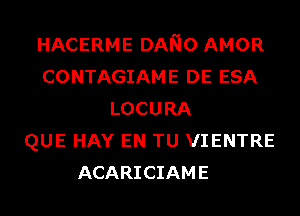 HACERME DAÑO AMOR
CONTAGIAME DE ESA
LOCURA
QUE HAY EN TU VIENTRE
ACARICIAME